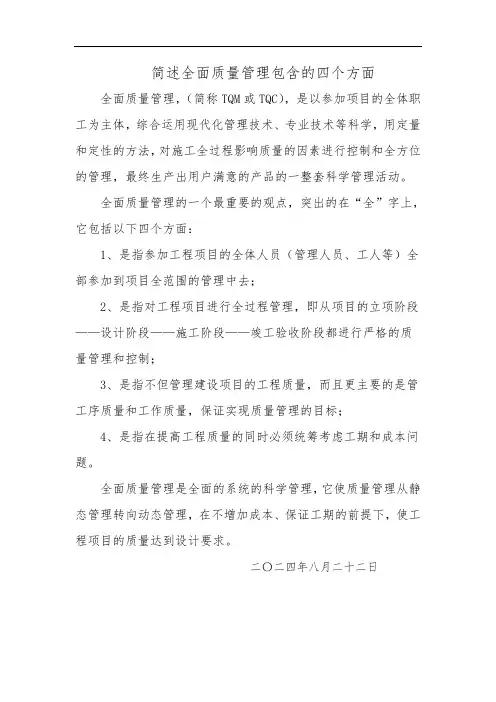 简述全面质量管理包含的四个方面

全面质量管理，（简称 TQM 或 TQC），是以参加项目的全体职工为主体，综合运用现代化管理技术、专业技术等科学，用定量和定性的方法，对施工全过程影响质量的因素进行控制和全方位的管理，最终生产出用户满意的产品的一整套科学管理活动。

全面质量管理的一个最重要的观点，突出的在“全”字上，它包括以下四个方面：

1、是指参加工程项目的全体人员（管理人员、工人等）全部参加到项目全范围的管理中去；

2、是指对工程项目进行全过程管理，即从项目的立项阶段——设计阶段——施工阶段——竣工验收阶段都进行严格的质量管理和控制；

3、是指不但管理建设项目的工程质量，而且更主要的是管工序质量和工作质量，保证实现质量管理的目标；

4、是指在提高工程质量的同时必须统筹考虑工期和成本问题。

全面质量管理是全面的系统的科学管理，它使质量管理从静态管理转向动态管理，在不增加成本、保证工期的前提下，使工程项目的质量达到设计要求。

二〇二四年八月二十二日